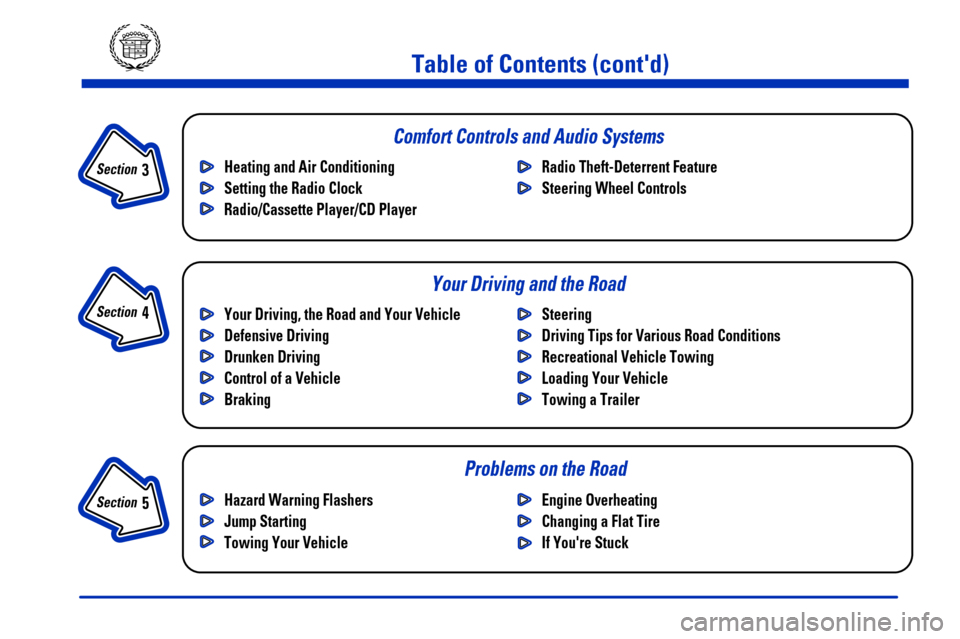 Table of Contents (cont'd)

Section 3

Comfort Controls and Audio Systems

Heating and Air Conditioning
Setting the Radio Clock
Radio/Cassette Player/CD Player

Radio Theft-Deterrent Feature
Steering Wheel Controls

Section 4

Your Driving and the Road

Your Driving, the Road and Your Vehicle
Defensive Driving
Drunken Driving
Control of a Vehicle
Braking

Steering
Driving Tips for Various Road Conditions
Recreational Vehicle Towing
Loading Your Vehicle
Towing a Trailer

Section 5

Problems on the Road

Hazard Warning Flashers
Jump Starting
Towing Your Vehicle

Engine Overheating
Changing a Flat Tire
If You're Stuck

carmanualsonline.info